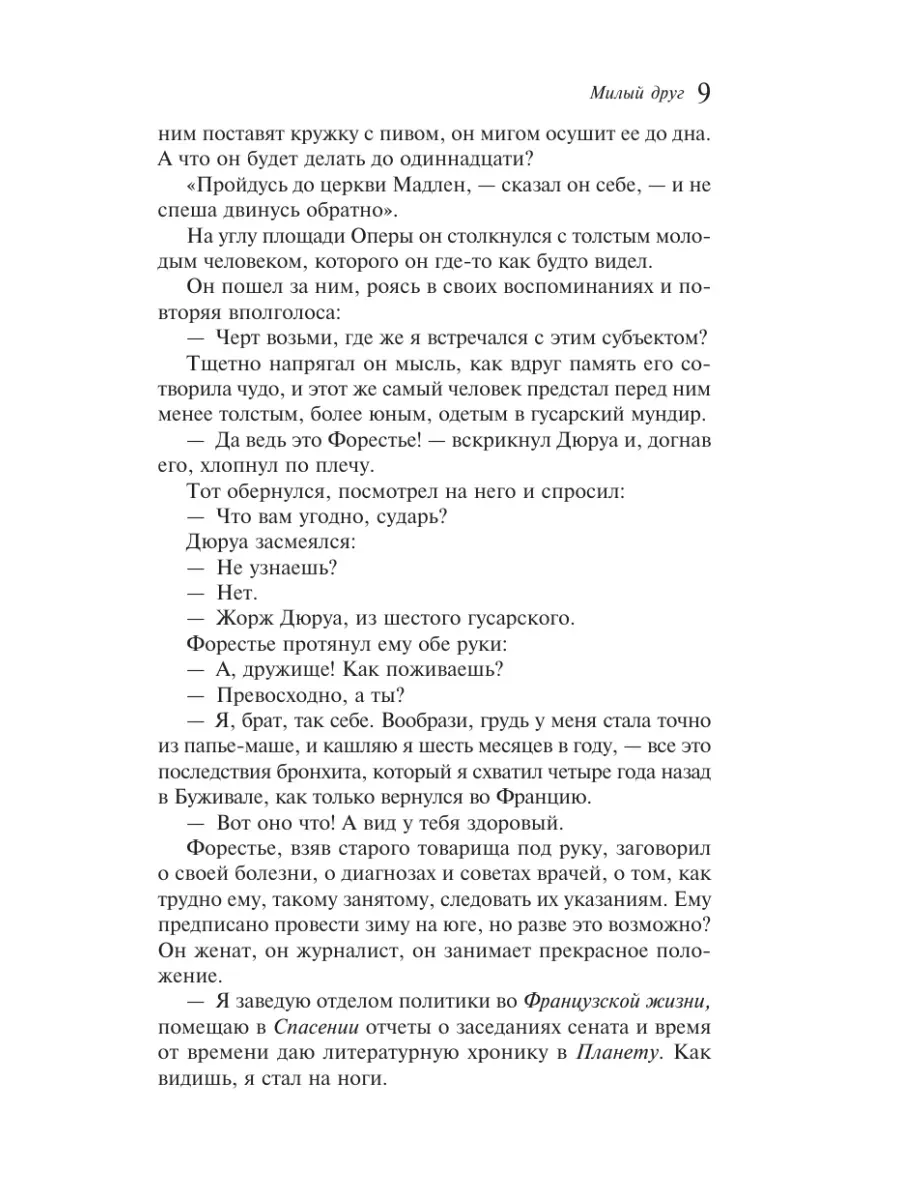 Милый друг 9

ним поставят кружку с пивом, он мигом осушит ее до дна. А что он будет делать до одиннадцати?

«Пройдусь до церкви Мадлен, — сказал он себе, — и не спеша двинусь обратно».

На углу площади Оперы он столкнулся с толстым молодым человеком, которого он где-то как будто видел.

Он пошел за ним, роясь в своих воспоминаниях и повторяя вполголоса:

— Черт возьми, где же я встречался с этим субъектом?

Тщетно напрягал он мысль, как вдруг память его сотворила чудо, и этот же самый человек предстал перед ним менее толстым, более юным, одетым в гусарский мундир.

— Да ведь это Форестье! — вскрикнул Дюруа и, догнав его, хлопнул по плечу.

Тот обернулся, посмотрел на него и спросил:

— Что вам угодно, сударь?

Дюруа засмеялся:

— Не узнаешь?

— Нет.

— Жорж Дюруа, из шестого гусарского.

Форестье протянул ему обе руки:

— А, дружище! Как поживаешь?

— Превосходно, а ты?

— Я, брат, так себе. Вообрази, грудь у меня стала точно из папье-маше, и кашляю я шесть месяцев в году, — все это последствия бронхита, который я схватил четыре года назад в Буживале, как только вернулся во Францию.

— Вот оно что! А вид у тебя здоровый.

Форестье, взяв старого товарища под руку, заговорил о своей болезни, о диагнозах и советах врачей, о том, как трудно ему, такому занятому, следовать их указаниям. Ему предписано провести зиму на юге, но разве это возможно? Он женат, он журналист, он занимает прекрасное положение.

— Я заведую отделом политики во Французской жизни, помещаю в Спасении отчеты о заседаниях сената и время от времени даю литературную хронику в Планету. Как видишь, я стал на ноги.